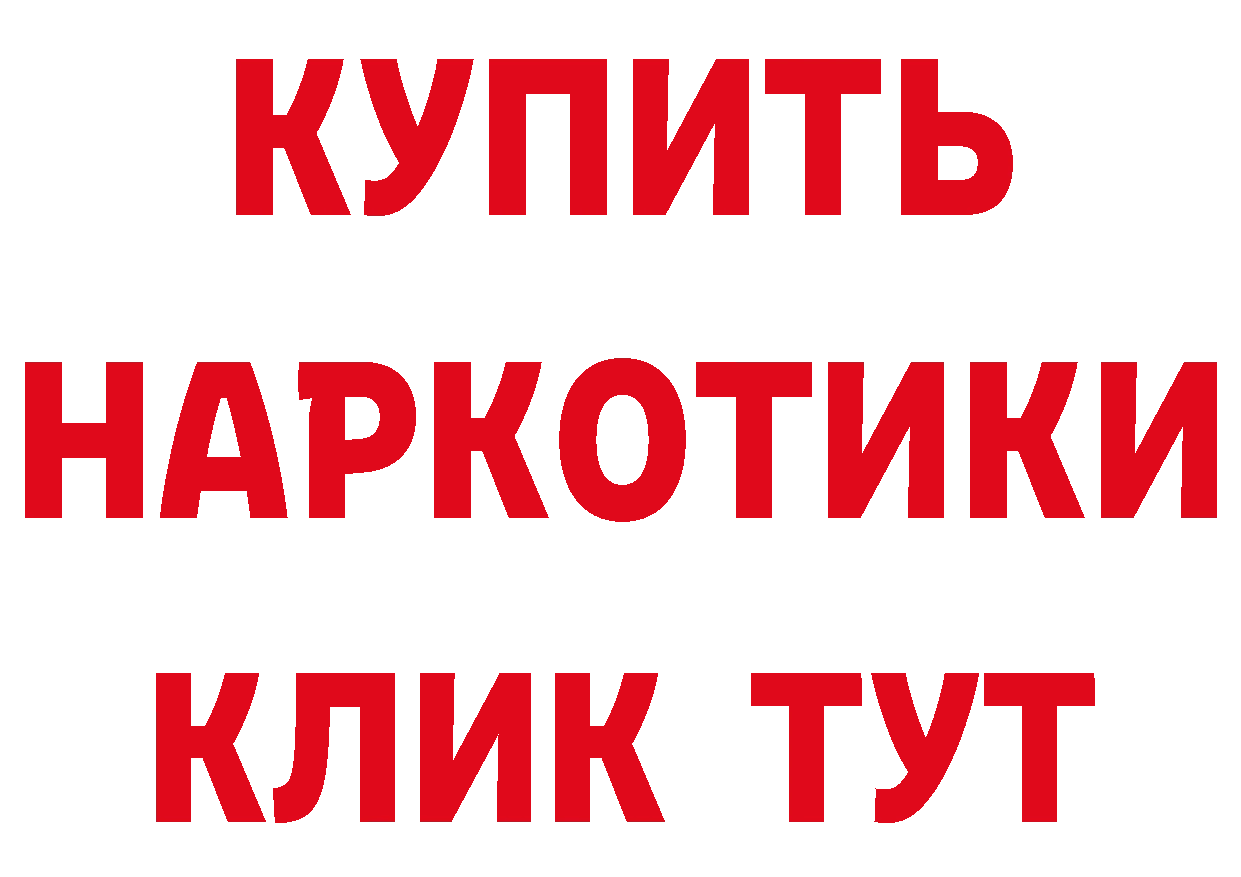 КУПИТЬ
НАРКОТИКИ
КЛИК ТУТ